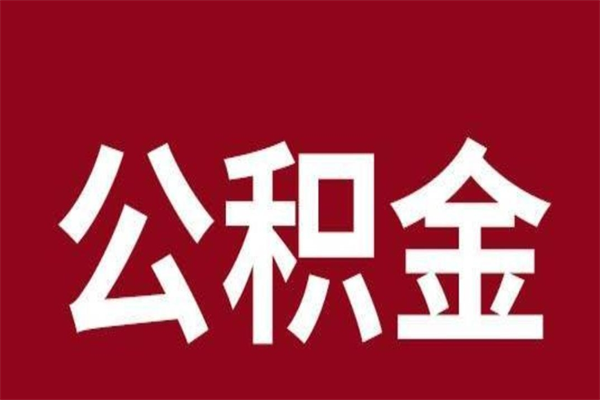 公积金